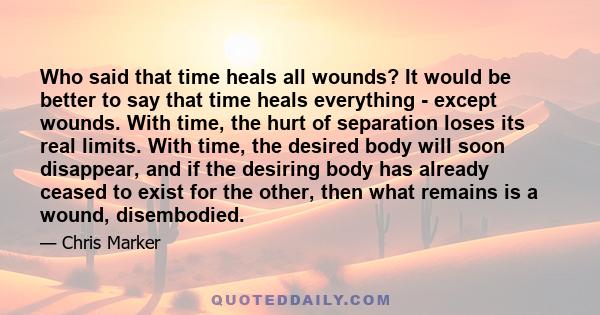 Who said that time heals all wounds? It would be better to say that time heals everything - except wounds. With time, the hurt of separation loses its real limits. With time, the desired body will soon disappear, and if the desiring body has already ceased to exist for the other, then what remains is a wound, disembodied.

— Chris Marker

QUOTEDDAILY.COM